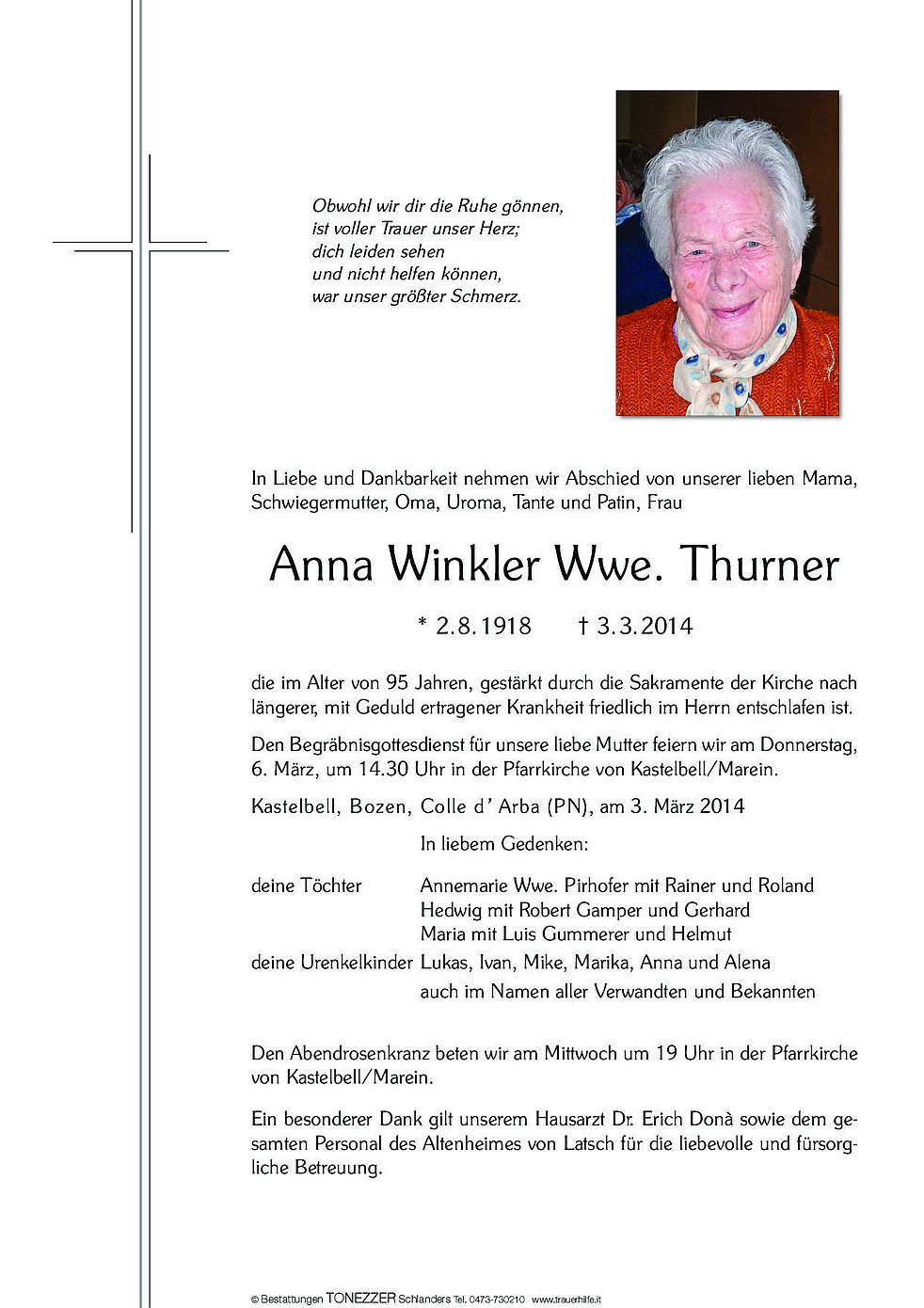 Obwohl wir dir die Ruhe gönnen,
ist voller Trauer unser Herz;
dich leiden sehen
und nicht helfen können,
war unser größter Schmerz.

In Liebe und Dankbarkeit nehmen wir Abschied von unserer lieben Mama, Schwiegermutter, Oma, Uroma, Tante und Patin, Frau

Anna Winkler Wwe. Thurner

* 2.8.1918 † 3.3.2014

die im Alter von 95 Jahren, gestärkt durch die Sakramente der Kirche nach längerer, mit Geduld ertragener Krankheit friedlich im Herrn entschlafen ist.

Den Begräbnisgottesdienst für unsere liebe Mutter feiern wir am Donnerstag, 6. März, um 14.30 Uhr in der Pfarrkirche von Kastelbell/Marein.

Kastelbell, Bozen, Colle d' Arba (PN), am 3. März 2014

In liebem Gedenken:

deine Töchter Annemarie Wwe. Pirhofer mit Rainer und Roland
Hedwig mit Robert Gamper und Gerhard
Maria mit Luis Gummerer und Helmut
deine Urenkelkinder Lukas, Ivan, Mike, Marika, Anna und Alena
auch im Namen aller Verwandten und Bekannten

Den Abendrosenkranz beten wir am Mittwoch um 19 Uhr in der Pfarrkirche von Kastelbell/Marein.

Ein besonderer Dank gilt unserem Hausarzt Dr. Erich Donà sowie dem gesamten Personal des Altenheimes von Latsch für die liebevolle und fürsorgliche Betreuung.

© Bestattungen TONEZZER Schlanders Tel. 0473-730210 www.trauerhilfe.it